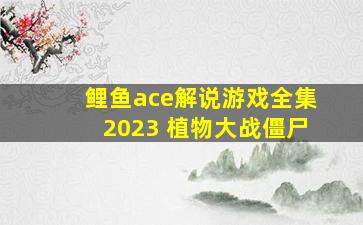 鲤鱼ace解说游戏全集
2023 植物大战僵尸